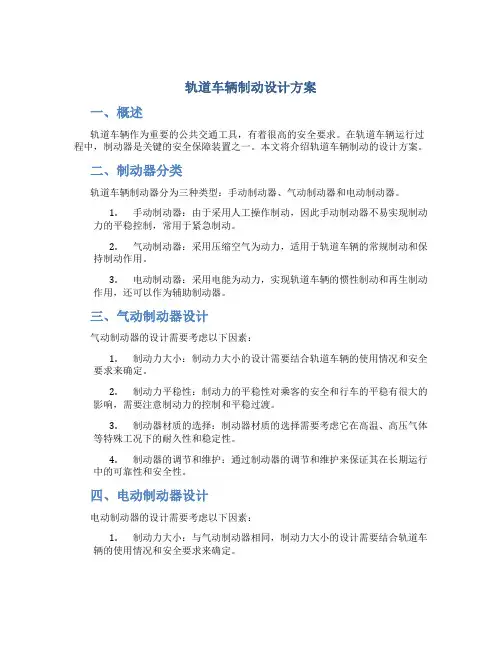 轨道车辆制动设计方案

一、概述

轨道车辆作为重要的公共交通工具，有着很高的安全要求。在轨道车辆运行过程中，制动器是关键的安全保障装置之一。本文将介绍轨道车辆制动的设计方案。

二、制动器分类

轨道车辆制动器分为三种类型：手动制动器、气动制动器和电动制动器。

1. 手动制动器：由于采用人工操作制动，因此手动制动器不易实现制动力的平稳控制，常用于紧急制动。

2. 气动制动器：采用压缩空气为动力，适用于轨道车辆的常规制动和保持制动作用。

3. 电动制动器：采用电能为动力，实现轨道车辆的惯性制动和再生制动作用，还可以作为辅助制动器。

三、气动制动器设计

气动制动器的设计需要考虑以下因素：

1. 制动力大小：制动力大小的设计需要结合轨道车辆的使用情况和安全要求来确定。

2. 制动力平稳性：制动力的平稳性对乘客的安全和行车的平稳有很大的影响，需要注意制动力的控制和平稳过渡。

3. 制动器材质的选择：制动器材质的选择需要考虑它在高温、高压气体等特殊工况下的耐久性和稳定性。

4. 制动器的调节和维护：通过制动器的调节和维护来保证其在长期运行中的可靠性和安全性。

四、电动制动器设计

电动制动器的设计需要考虑以下因素：

1. 制动力大小：与气动制动器相同，制动力大小的设计需要结合轨道车辆的使用情况和安全要求来确定。